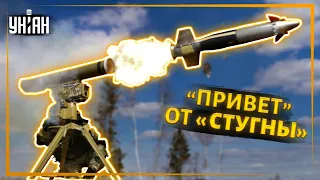 УНІАН

“ПРИВЕТ” ОТ «СТУГНЫ»